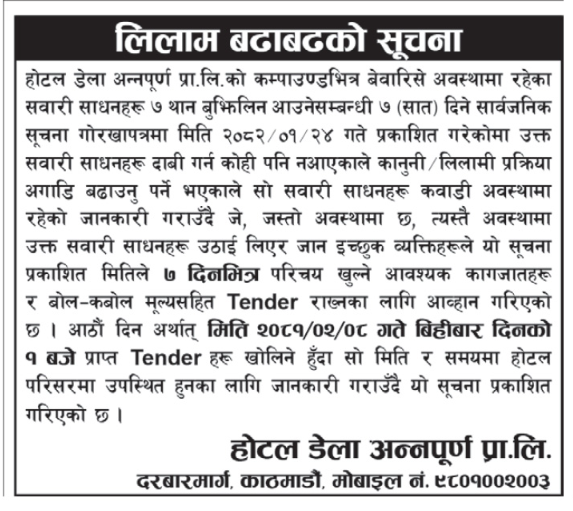 लिलाम बढाबढको सूचना

होटल डेला अन्नपूर्ण प्रा.लि.को कम्पाउण्डभित्र बेवारिसे अवस्थामा रहेका सवारी साधनहरू ७ थान बुझिलिन आउनेसम्बन्धी ७ (सात) दिने सार्वजनिक सूचना गोरखापत्रमा मिति २०८२/०१/२४ गते प्रकाशित गरेकोमा उक्त सवारी साधनहरू दाबी गर्न कोही पनि नआएकाले कानुनी/लिलामी प्रक्रिया अगाडि बढाउनु पर्ने भएकाले सो सवारी साधनहरू कवाडी अवस्थामा रहेको जानकारी गराउँदै जे, जस्तो अवस्थामा छ, त्यस्तै अवस्थामा उक्त सवारी साधनहरू उठाई लिएर जान इच्छुक व्यक्तिहरूले यो सूचना प्रकाशित मितिले ७ दिनभित्र परिचय खुल्ने आवश्यक कागजातहरू र बोल-कबोल मूल्यसहित Tender राख्नका लागि आव्हान गरिएको छ । आठौं दिन अर्थात् मिति २०८१/०२/०८ गते बिहीबार दिनको १ बजे प्राप्त Tender हरू खोलिने हुँदा सो मिति र समयमा होटल परिसरमा उपस्थित हुनका लागि जानकारी गराउँदै यो सूचना प्रकाशित गरिएको छ ।

होटल डेला अन्नपूर्ण प्रा.लि.
दरबारमार्ग, काठमाडौं, मोबाइल नं. ९८०१००२००३